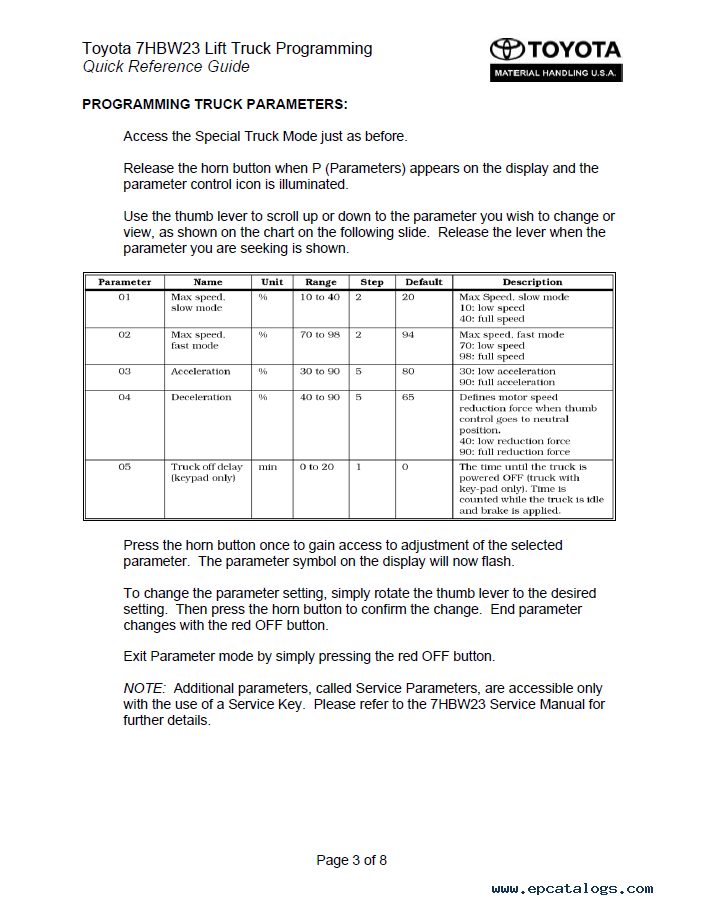 Toyota 7HBW23 Lift Truck Programming
Quick Reference Guide

TOYOTA
MATERIAL HANDLING U.S.A.

PROGRAMMING TRUCK PARAMETERS:

Access the Special Truck Mode just as before.

Release the horn button when P (Parameters) appears on the display and the parameter control icon is illuminated.

Use the thumb lever to scroll up or down to the parameter you wish to change or view, as shown on the chart on the following slide. Release the lever when the parameter you are seeking is shown.

| Parameter | Name | Unit | Range | Step | Default | Description |
|---|---|---|---|---|---|---|
| 01 | Max speed, slow mode | % | 10 to 40 | 2 | 20 | Max Speed, slow mode 10: low speed 40: full speed |
| 02 | Max speed, fast mode | % | 70 to 98 | 2 | 94 | Max speed, fast mode 70: low speed 98: full speed |
| 03 | Acceleration | % | 30 to 90 | 5 | 80 | 30: low acceleration 90: full acceleration |
| 04 | Deceleration | % | 40 to 90 | 5 | 65 | Defines motor speed reduction force when thumb control goes to neutral position. 40: low reduction force 90: full reduction force |
| 05 | Truck off delay (keypad only) | min | 0 to 20 | 1 | 0 | The time until the truck is powered OFF (truck with key-pad only). Time is counted while the truck is idle and brake is applied. |

Press the horn button once to gain access to adjustment of the selected parameter. The parameter symbol on the display will now flash.

To change the parameter setting, simply rotate the thumb lever to the desired setting. Then press the horn button to confirm the change. End parameter changes with the red OFF button.

Exit Parameter mode by simply pressing the red OFF button.

NOTE: Additional parameters, called Service Parameters, are accessible only with the use of a Service Key. Please refer to the 7HBW23 Service Manual for further details.

Page 3 of 8

www.epcatalogs.com